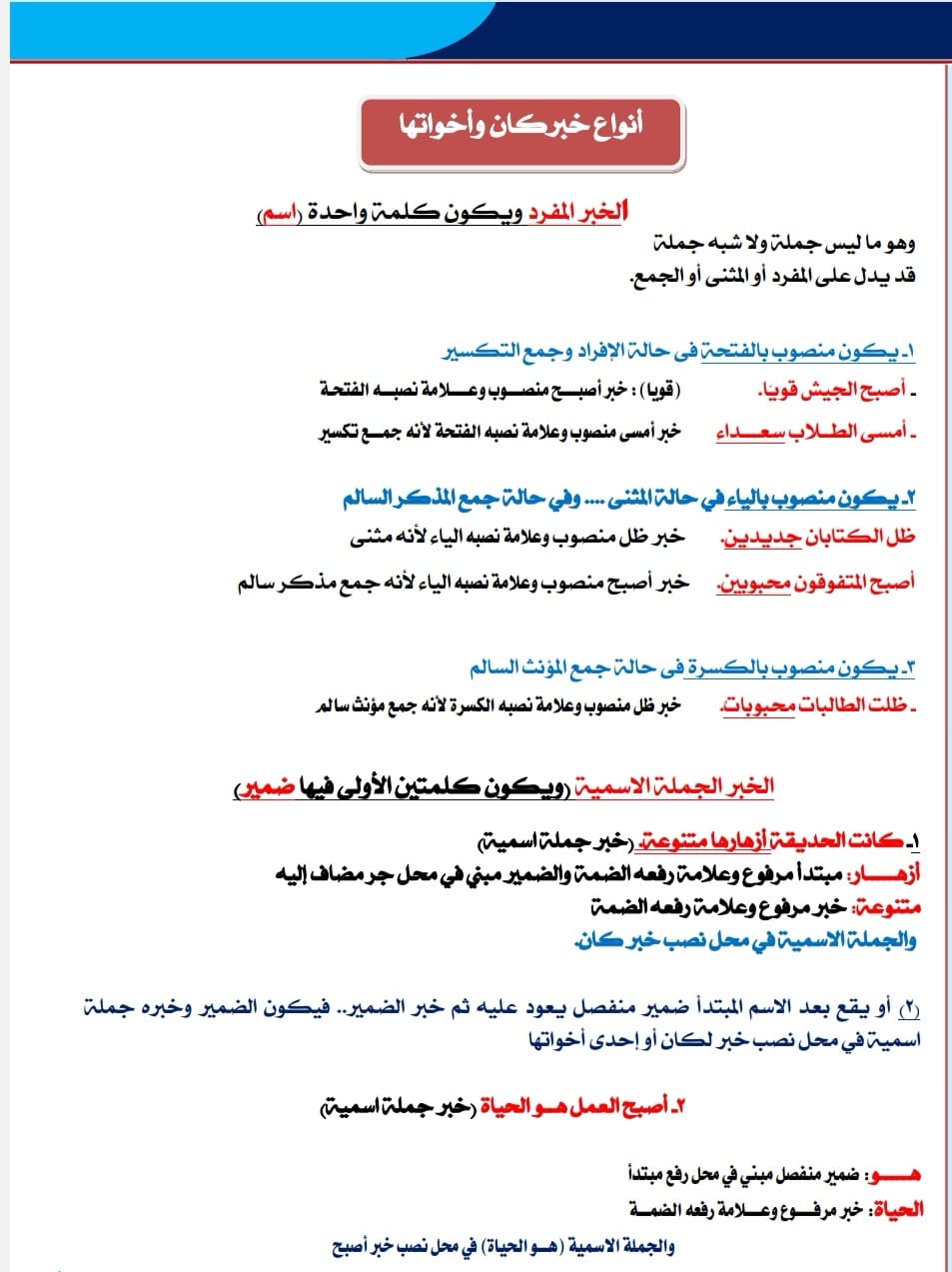 أنواع خبر كان وأخواتها

الخبر المفرد ويكون كلمة واحدة (اسم)

وهو ما ليس جملة ولا شبه جملة
قد يدل على المفرد أو المثنى أو الجمع.

١ـ يكون منصوب بالفتحة فى حالة الإفراد وجمع التكسير

ـ أصبح الجيش قويا. (قويا) : خبر أصبح منصوب وعلامة نصبه الفتحة

ـ أمسى الطلاب سعداء خبر أمسى منصوب وعلامة نصبه الفتحة لأنه جمع تكسير

٢ـ يكون منصوب بالياء في حالة المثنى .... وفي حالة جمع المذكر السالم

ظل الكتابان جديدين. خبر ظل منصوب وعلامة نصبه الياء لأنه مثنى

أصبح المتفوقون محبوبين. خبر أصبح منصوب وعلامة نصبه الياء لأنه جمع مذكر سالم

٣ـ يكون منصوب بالكسرة فى حالة جمع المؤنث السالم

ـ ظلت الطالبات محبوبات. خبر ظل منصوب وعلامة نصبه الكسرة لأنه جمع مؤنث سالم

الخبر الجملة الاسمية (ويكون كلمتين الأولى فيها ضمير)

١ـ كانت الحديقة أزهارها متنوعة. (خبر جملة اسمية)
أزهار: مبتدأ مرفوع وعلامة رفعه الضمة والضمير مبني في محل جر مضاف إليه
متنوعة: خبر مرفوع وعلامة رفعه الضمة
والجملة الاسمية في محل نصب خبر كان.

(٢) أو يقع بعد الاسم المبتدأ ضمير منفصل يعود عليه ثم خبر الضمير.. فيكون الضمير وخبره جملة اسمية في محل نصب خبر لكان أو إحدى أخواتها

٢ـ أصبح العمل هو الحياة (خبر جملة اسمية)

هو: ضمير منفصل مبني في محل رفع مبتدأ
الحياة: خبر مرفوع وعلامة رفعه الضمة
والجملة الاسمية (هو الحياة) في محل نصب خبر أصبح